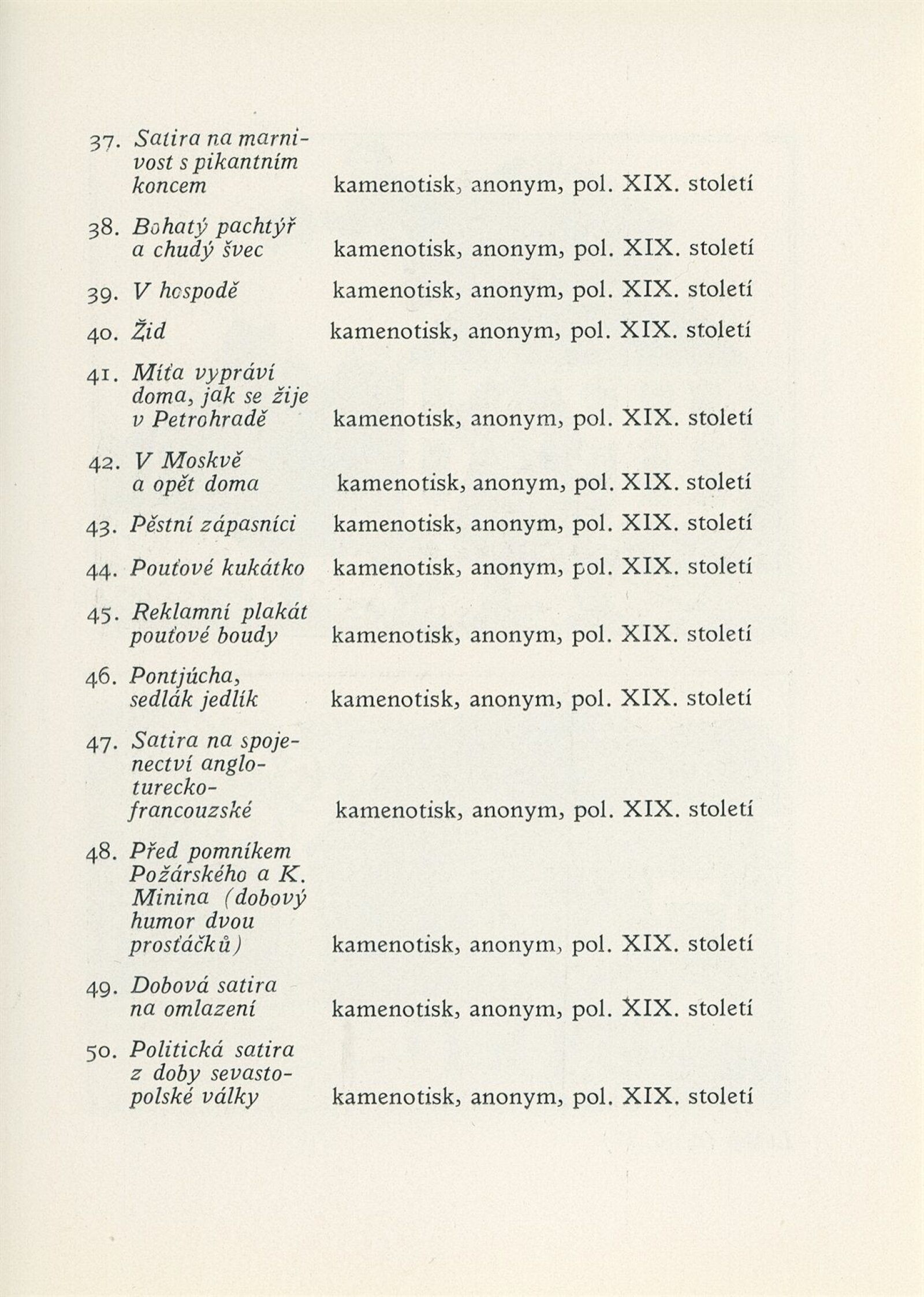 37. Satira na marnivost s pikantním koncem kamenotisk, anonym, pol. XIX. století

38. Bohatý pachtýř a chudý švec kamenotisk, anonym, pol. XIX. století

39. V hospodě kamenotisk, anonym, pol. XIX. století

40. Žid kamenotisk, anonym, pol. XIX. století

41. Míťa vypráví doma, jak se žije v Petrohradě kamenotisk, anonym, pol. XIX. století

42. V Moskvě a opět doma kamenotisk, anonym, pol. XIX. století

43. Pěstní zápasníci kamenotisk, anonym, pol. XIX. století

44. Pouťové kukátko kamenotisk, anonym, pol. XIX. století

45. Reklamní plakát pouťové boudy kamenotisk, anonym, pol. XIX. století

46. Pontjúcha, sedlák jedlík kamenotisk, anonym, pol. XIX. století

47. Satira na spojenectví anglo-turecko-francouzské kamenotisk, anonym, pol. XIX. století

48. Před pomníkem Požárského a K. Minina (dobový humor dvou prosťáčků) kamenotisk, anonym, pol. XIX. století

49. Dobová satira na omlazení kamenotisk, anonym, pol. XIX. století

50. Politická satira z doby sevastopolské války kamenotisk, anonym, pol. XIX. století